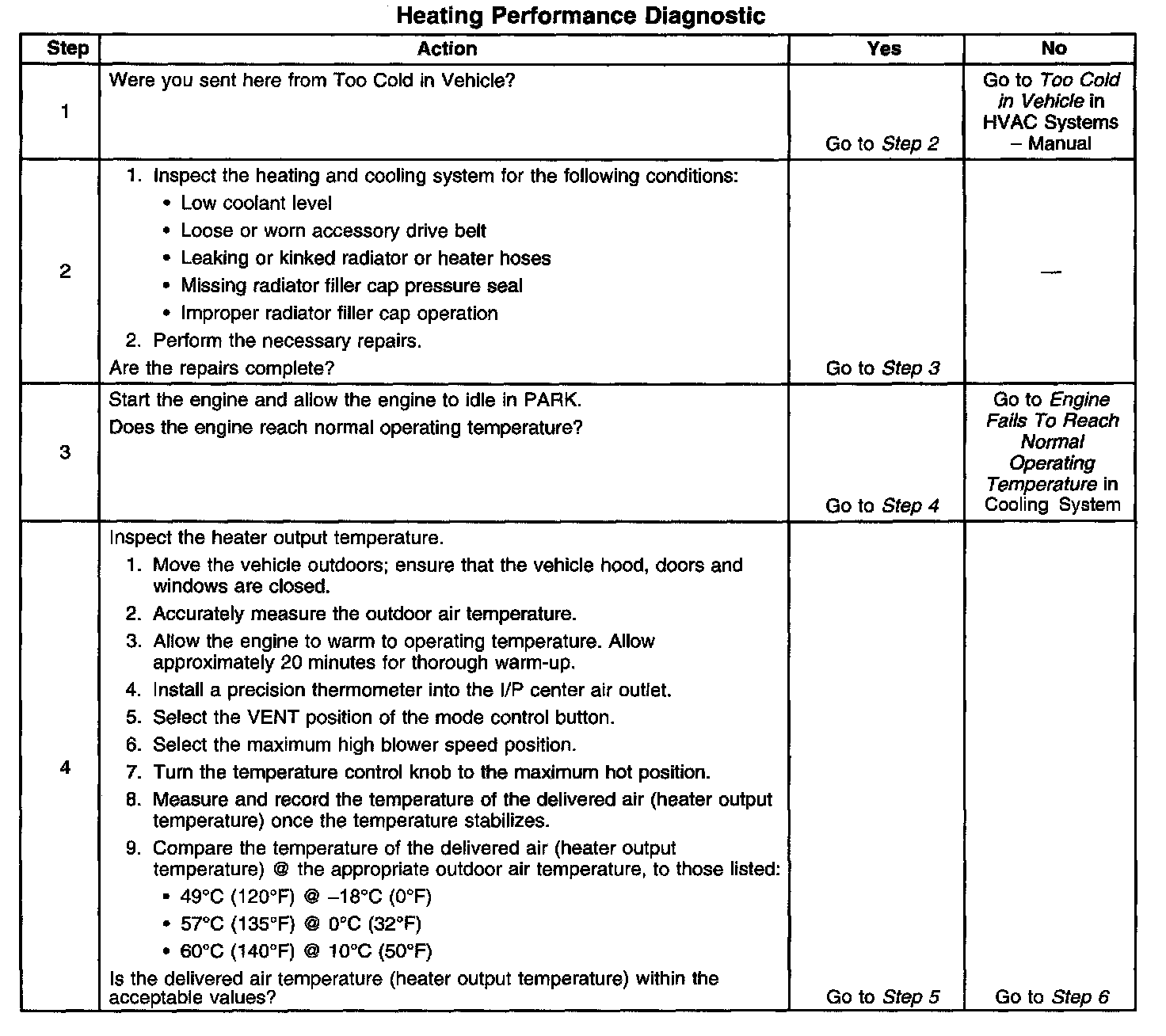 Heating Performance Diagnostic

| Step | Action | Yes | No |
|---|---|---|---|
| 1 | Were you sent here from Too Cold in Vehicle? | Go to Step 2 | Go to Too Cold in Vehicle in HVAC Systems – Manual |
| 2 | 1. Inspect the heating and cooling system for the following conditions: • Low coolant level • Loose or worn accessory drive belt • Leaking or kinked radiator or heater hoses • Missing radiator filler cap pressure seal • Improper radiator filler cap operation 2. Perform the necessary repairs. Are the repairs complete? | Go to Step 3 | — |
| 3 | Start the engine and allow the engine to idle in PARK. Does the engine reach normal operating temperature? | Go to Step 4 | Go to Engine Fails To Reach Normal Operating Temperature in Cooling System |
| 4 | Inspect the heater output temperature. 1. Move the vehicle outdoors; ensure that the vehicle hood, doors and windows are closed. 2. Accurately measure the outdoor air temperature. 3. Allow the engine to warm to operating temperature. Allow approximately 20 minutes for thorough warm-up. 4. Install a precision thermometer into the I/P center air outlet. 5. Select the VENT position of the mode control button. 6. Select the maximum high blower speed position. 7. Turn the temperature control knob to the maximum hot position. 8. Measure and record the temperature of the delivered air (heater output temperature) once the temperature stabilizes. 9. Compare the temperature of the delivered air (heater output temperature) @ the appropriate outdoor air temperature, to those listed: • 49°C (120°F) @ –18°C (0°F) • 57°C (135°F) @ 0°C (32°F) • 60°C (140°F) @ 10°C (50°F) Is the delivered air temperature (heater output temperature) within the acceptable values? | Go to Step 5 | Go to Step 6 |